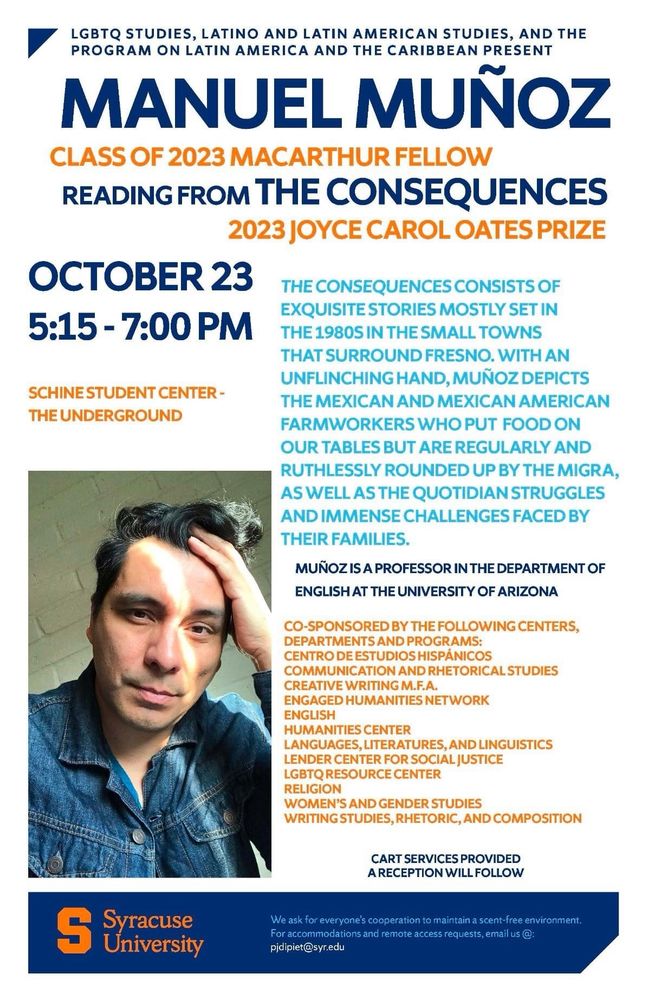 LGBTQ STUDIES, LATINO AND LATIN AMERICAN STUDIES, AND THE PROGRAM ON LATIN AMERICA AND THE CARIBBEAN PRESENT

MANUEL MUÑOZ

CLASS OF 2023 MACARTHUR FELLOW

READING FROM THE CONSEQUENCES

2023 JOYCE CAROL OATES PRIZE

OCTOBER 23
5:15 - 7:00 PM

SCHINE STUDENT CENTER - THE UNDERGROUND

THE CONSEQUENCES CONSISTS OF EXQUISITE STORIES MOSTLY SET IN THE 1980S IN THE SMALL TOWNS THAT SURROUND FRESNO. WITH AN UNFLINCHING HAND, MUÑOZ DEPICTS THE MEXICAN AND MEXICAN AMERICAN FARMWORKERS WHO PUT FOOD ON OUR TABLES BUT ARE REGULARLY AND RUTHLESSLY ROUNDED UP BY THE MIGRA, AS WELL AS THE QUOTIDIAN STRUGGLES AND IMMENSE CHALLENGES FACED BY THEIR FAMILIES.

MUÑOZ IS A PROFESSOR IN THE DEPARTMENT OF ENGLISH AT THE UNIVERSITY OF ARIZONA

CO-SPONSORED BY THE FOLLOWING CENTERS, DEPARTMENTS AND PROGRAMS:
CENTRO DE ESTUDIOS HISPÁNICOS
COMMUNICATION AND RHETORICAL STUDIES
CREATIVE WRITING M.F.A.
ENGAGED HUMANITIES NETWORK
ENGLISH
HUMANITIES CENTER
LANGUAGES, LITERATURES, AND LINGUISTICS
LENDER CENTER FOR SOCIAL JUSTICE
LGBTQ RESOURCE CENTER
RELIGION
WOMEN'S AND GENDER STUDIES
WRITING STUDIES, RHETORIC, AND COMPOSITION

CART SERVICES PROVIDED
A RECEPTION WILL FOLLOW

S Syracuse University

We ask for everyone's cooperation to maintain a scent-free environment. For accommodations and remote access requests, email us @: pjdipiet@syr.edu